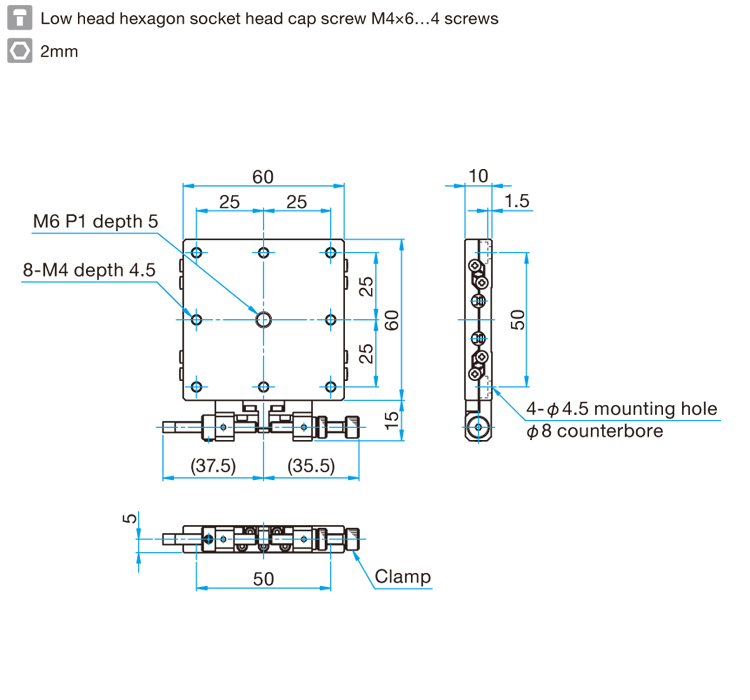 Low head hexagon socket head cap screw M4×6…4 screws

2mm

60

25

25

M6 P1 depth 5

8-M4 depth 4.5

25

60

25

15

(37.5)

(35.5)

10

1.5

50

4-$\phi$4.5 mounting hole
$\phi$8 counterbore

5

50

Clamp